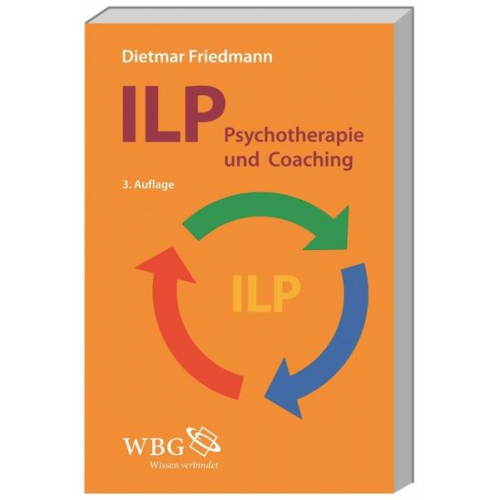 Dietmar Friedmann

ILP

Psychotherapie und Coaching

3. Auflage

ILP

WBG

Wissen verbindet